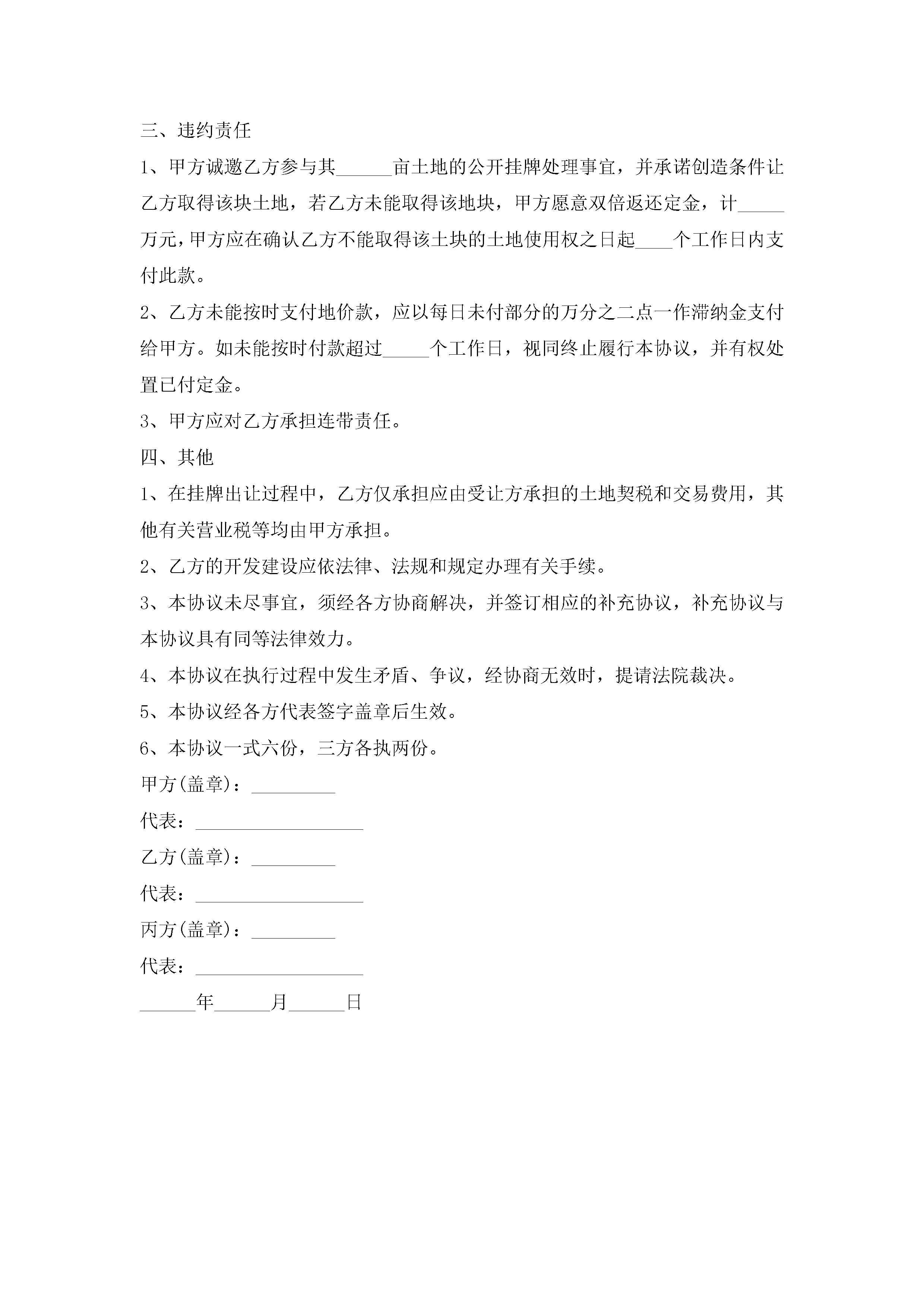 三、违约责任

1、甲方诚邀乙方参与其______亩土地的公开挂牌处理事宜，并承诺创造条件让乙方取得该块土地，若乙方未能取得该地块，甲方愿意双倍返还定金，计_____万元，甲方应在确认乙方不能取得该土块的土地使用权之日起____个工作日内支付此款。

2、乙方未能按时支付地价款，应以每日未付部分的万分之二点一作滞纳金支付给甲方。如未能按时付款超过_____个工作日，视同终止履行本协议，并有权处置已付定金。

3、甲方应对乙方承担连带责任。

四、其他

1、在挂牌出让过程中，乙方仅承担应由受让方承担的土地契税和交易费用，其他有关营业税等均由甲方承担。

2、乙方的开发建设应依法律、法规和规定办理有关手续。

3、本协议未尽事宜，须经各方协商解决，并签订相应的补充协议，补充协议与本协议具有同等法律效力。

4、本协议在执行过程中发生矛盾、争议，经协商无效时，提请法院裁决。

5、本协议经各方代表签字盖章后生效。

6、本协议一式六份，三方各执两份。

甲方(盖章)：_________

代表：__________________

乙方(盖章)：_________

代表：__________________

丙方(盖章)：_________

代表：__________________

______年______月______日